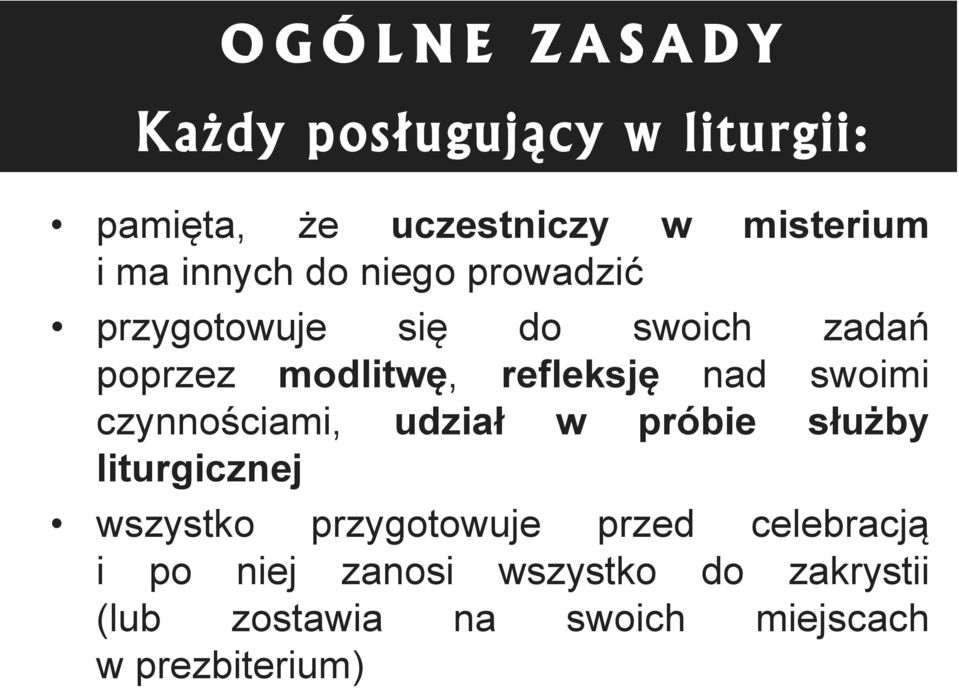 OGÓLNE ZASADY

Każdy posługujący w liturgii:

• pamięta, że uczestniczy w misterium i ma innych do niego prowadzić
• przygotowuje się do swoich zadań poprzez modlitwę, refleksję nad swoimi czynnościami, udział w próbie służby liturgicznej
• wszystko przygotowuje przed celebracją i po niej zanosi wszystko do zakrystii (lub zostawia na swoich miejscach w prezbiterium)